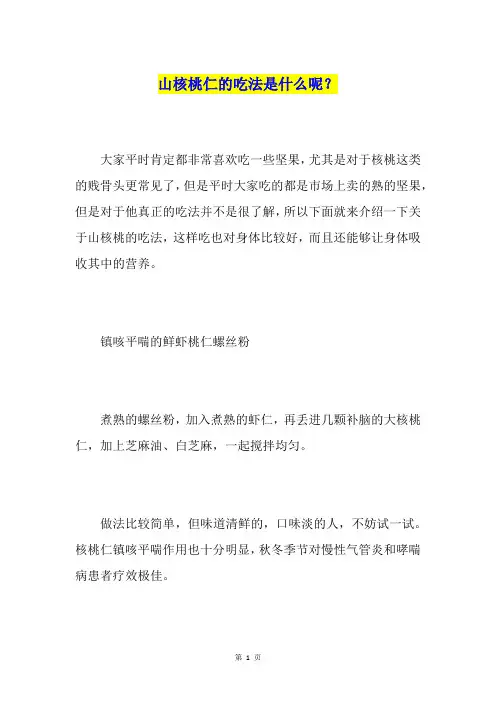 山核桃仁的吃法是什么呢？

大家平时肯定都非常喜欢吃一些坚果，尤其是对于核桃这类的贱骨头更常见了，但是平时大家吃的都是市场上卖的熟的坚果，但是对于他真正的吃法并不是很了解，所以下面就来介绍一下关于山核桃的吃法，这样吃也对身体比较好，而且还能够让身体吸收其中的营养。

镇咳平喘的鲜虾桃仁螺丝粉

煮熟的螺丝粉，加入煮熟的虾仁，再丢进几颗补脑的大核桃仁，加上芝麻油、白芝麻，一起搅拌均匀。

做法比较简单，但味道清鲜的，口味淡的人，不妨试一试。核桃仁镇咳平喘作用也十分明显，秋冬季节对慢性气管炎和哮喘病患者疗效极佳。

第 1 页